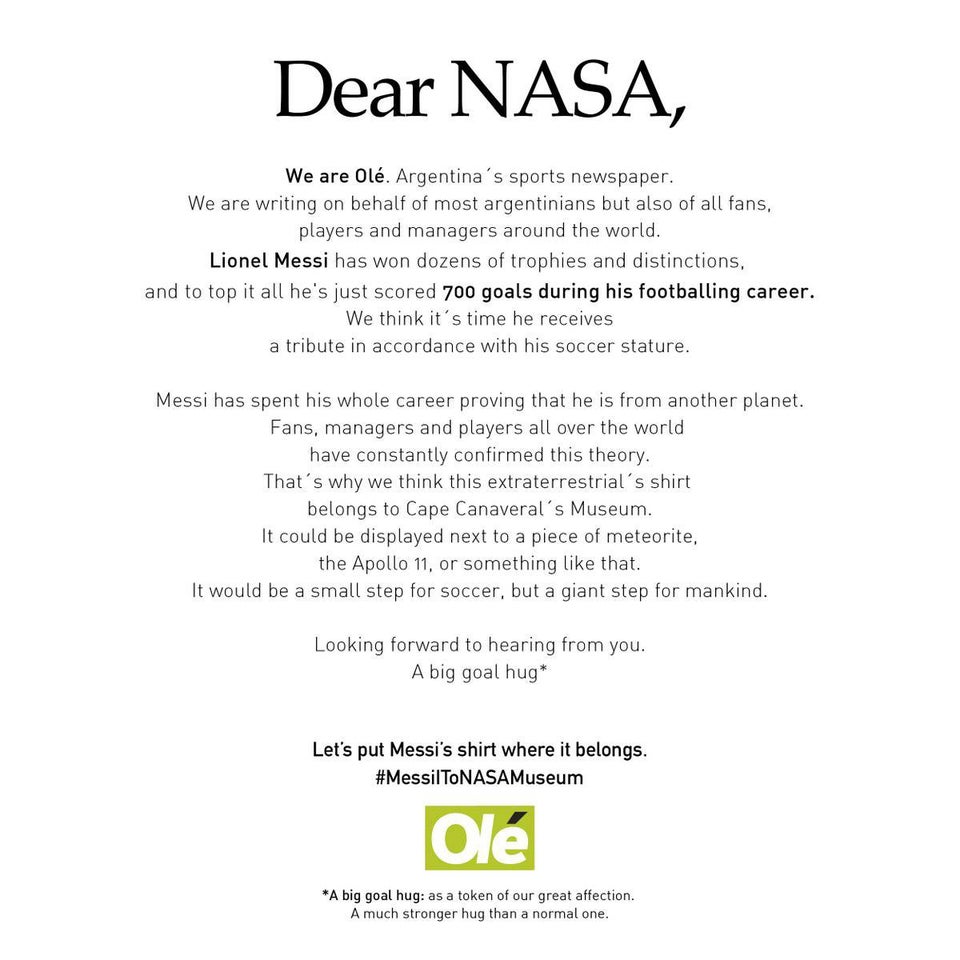 Dear NASA,

We are Olé. Argentina´s sports newspaper.
We are writing on behalf of most argentinians but also of all fans, players and managers around the world.
Lionel Messi has won dozens of trophies and distinctions, and to top it all he's just scored 700 goals during his footballing career.
We think it´s time he receives a tribute in accordance with his soccer stature.

Messi has spent his whole career proving that he is from another planet.
Fans, managers and players all over the world have constantly confirmed this theory.
That´s why we think this extraterrestrial´s shirt belongs to Cape Canaveral´s Museum.
It could be displayed next to a piece of meteorite, the Apollo 11, or something like that.
It would be a small step for soccer, but a giant step for mankind.

Looking forward to hearing from you.
A big goal hug*

Let's put Messi's shirt where it belongs.
#MessiIToNASAMuseum

Olé

*A big goal hug: as a token of our great affection.
A much stronger hug than a normal one.